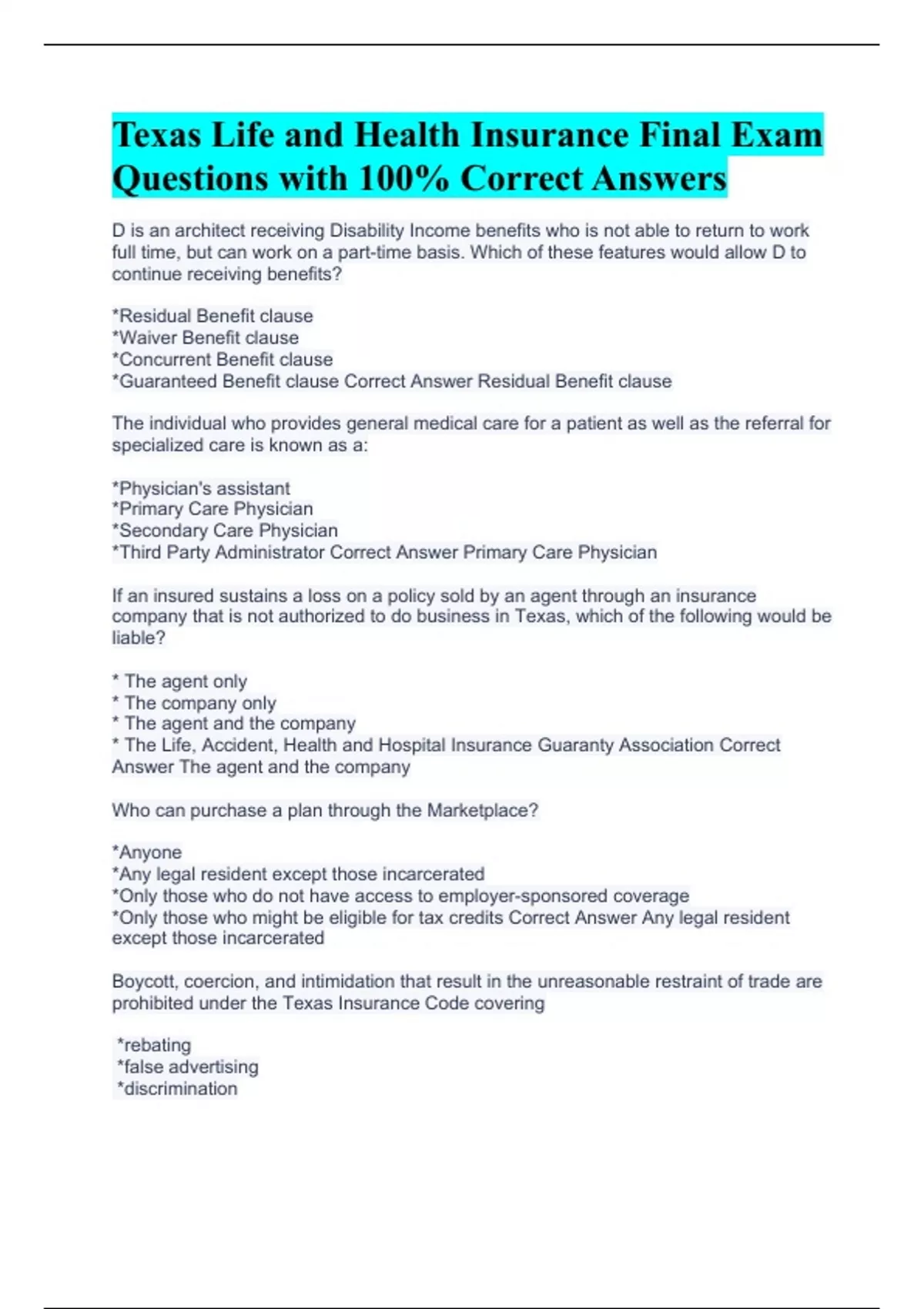 Texas Life and Health Insurance Final Exam Questions with 100% Correct Answers

D is an architect receiving Disability Income benefits who is not able to return to work full time, but can work on a part-time basis. Which of these features would allow D to continue receiving benefits?

*Residual Benefit clause
*Waiver Benefit clause
*Concurrent Benefit clause
*Guaranteed Benefit clause Correct Answer Residual Benefit clause

The individual who provides general medical care for a patient as well as the referral for specialized care is known as a:

*Physician's assistant
*Primary Care Physician
*Secondary Care Physician
*Third Party Administrator Correct Answer Primary Care Physician

If an insured sustains a loss on a policy sold by an agent through an insurance company that is not authorized to do business in Texas, which of the following would be liable?

* The agent only
* The company only
* The agent and the company
* The Life, Accident, Health and Hospital Insurance Guaranty Association Correct Answer The agent and the company

Who can purchase a plan through the Marketplace?

*Anyone
*Any legal resident except those incarcerated
*Only those who do not have access to employer-sponsored coverage
*Only those who might be eligible for tax credits Correct Answer Any legal resident except those incarcerated

Boycott, coercion, and intimidation that result in the unreasonable restraint of trade are prohibited under the Texas Insurance Code covering

*rebating
*false advertising
*discrimination